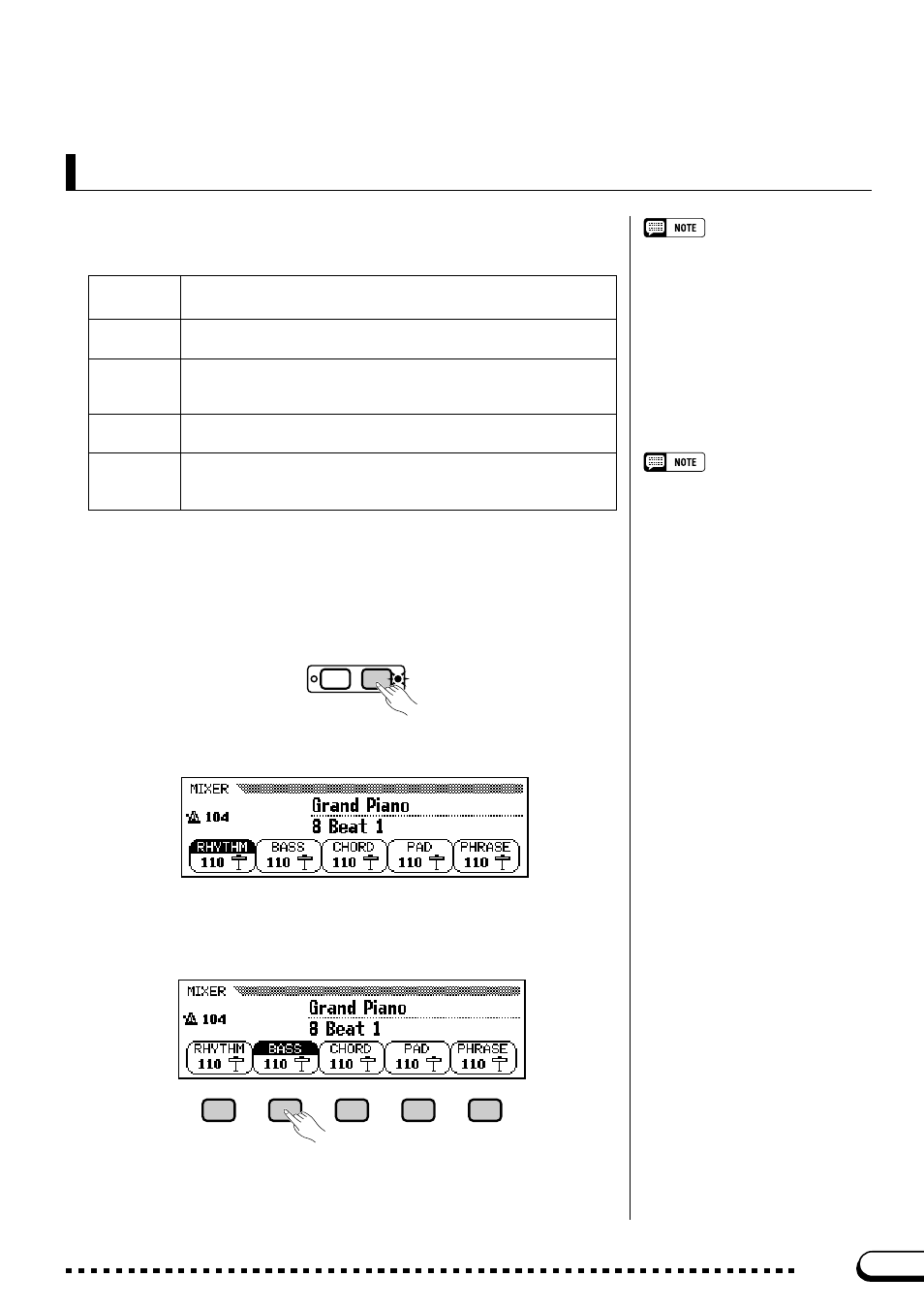 NOTE

NOTE

MIXER
104
Grand Piano
8 Beat 1
RHYTHM 110
BASS 110
CHORD 110
PAD 110
PHRASE 110

MIXER
104
Grand Piano
8 Beat 1
RHYTHM 110
BASS 110
CHORD 110
PAD 110
PHRASE 110